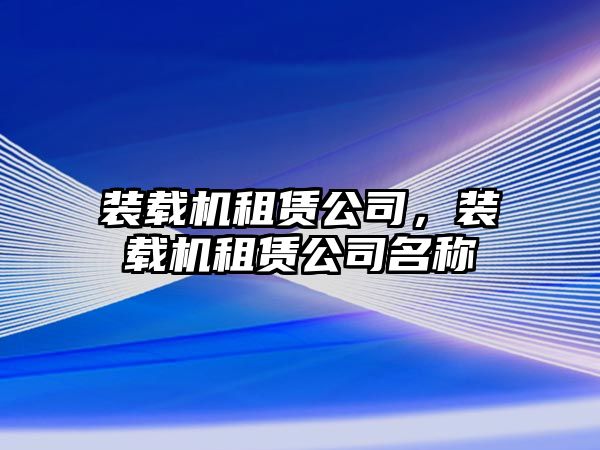 装载机租赁公司，装载机租赁公司名称